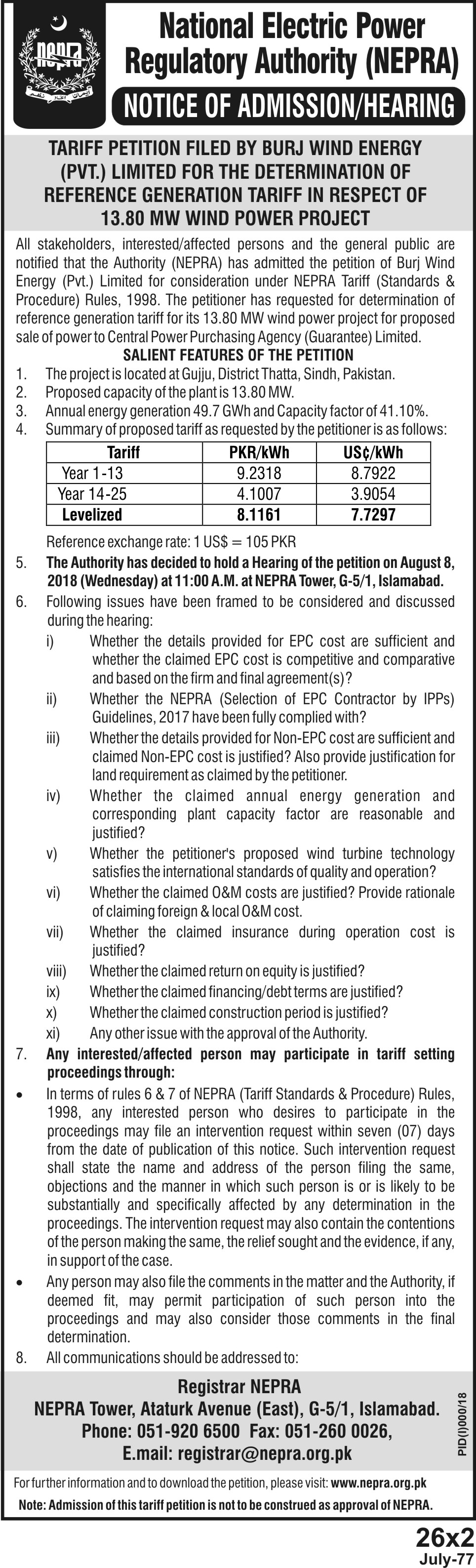 NEPRA

National Electric Power Regulatory Authority (NEPRA)

NOTICE OF ADMISSION/HEARING

TARIFF PETITION FILED BY BURJ WIND ENERGY (PVT.) LIMITED FOR THE DETERMINATION OF REFERENCE GENERATION TARIFF IN RESPECT OF 13.80 MW WIND POWER PROJECT

All stakeholders, interested/affected persons and the general public are notified that the Authority (NEPRA) has admitted the petition of Burj Wind Energy (Pvt.) Limited for consideration under NEPRA Tariff (Standards & Procedure) Rules, 1998. The petitioner has requested for determination of reference generation tariff for its 13.80 MW wind power project for proposed sale of power to Central Power Purchasing Agency (Guarantee) Limited.

SALIENT FEATURES OF THE PETITION

1. The project is located at Gujju, District Thatta, Sindh, Pakistan.
2. Proposed capacity of the plant is 13.80 MW.
3. Annual energy generation 49.7 GWh and Capacity factor of 41.10%.
4. Summary of proposed tariff as requested by the petitioner is as follows:

| Tariff | PKR/kWh | US¢/kWh |
|---|---|---|
| Year 1-13 | 9.2318 | 8.7922 |
| Year 14-25 | 4.1007 | 3.9054 |
| Levelized | 8.1161 | 7.7297 |

Reference exchange rate: 1 US$ = 105 PKR

5. The Authority has decided to hold a Hearing of the petition on August 8, 2018 (Wednesday) at 11:00 A.M. at NEPRA Tower, G-5/1, Islamabad.
6. Following issues have been framed to be considered and discussed during the hearing:
i) Whether the details provided for EPC cost are sufficient and whether the claimed EPC cost is competitive and comparative and based on the firm and final agreement(s)?
ii) Whether the NEPRA (Selection of EPC Contractor by IPPs) Guidelines, 2017 have been fully complied with?
iii) Whether the details provided for Non-EPC cost are sufficient and claimed Non-EPC cost is justified? Also provide justification for land requirement as claimed by the petitioner.
iv) Whether the claimed annual energy generation and corresponding plant capacity factor are reasonable and justified?
v) Whether the petitioner's proposed wind turbine technology satisfies the international standards of quality and operation?
vi) Whether the claimed O&M costs are justified? Provide rationale of claiming foreign & local O&M cost.
vii) Whether the claimed insurance during operation cost is justified?
viii) Whether the claimed return on equity is justified?
ix) Whether the claimed financing/debt terms are justified?
x) Whether the claimed construction period is justified?
xi) Any other issue with the approval of the Authority.
7. Any interested/affected person may participate in tariff setting proceedings through:
• In terms of rules 6 & 7 of NEPRA (Tariff Standards & Procedure) Rules, 1998, any interested person who desires to participate in the proceedings may file an intervention request within seven (07) days from the date of publication of this notice. Such intervention request shall state the name and address of the person filing the same, objections and the manner in which such person is or is likely to be substantially and specifically affected by any determination in the proceedings. The intervention request may also contain the contentions of the person making the same, the relief sought and the evidence, if any, in support of the case.
• Any person may also file the comments in the matter and the Authority, if deemed fit, may permit participation of such person into the proceedings and may also consider those comments in the final determination.
8. All communications should be addressed to:

Registrar NEPRA
NEPRA Tower, Ataturk Avenue (East), G-5/1, Islamabad.
Phone: 051-920 6500 Fax: 051-260 0026,
E.mail: registrar@nepra.org.pk

PID(I)000/18

For further information and to download the petition, please visit: www.nepra.org.pk

Note: Admission of this tariff petition is not to be construed as approval of NEPRA.

26x2
July-77